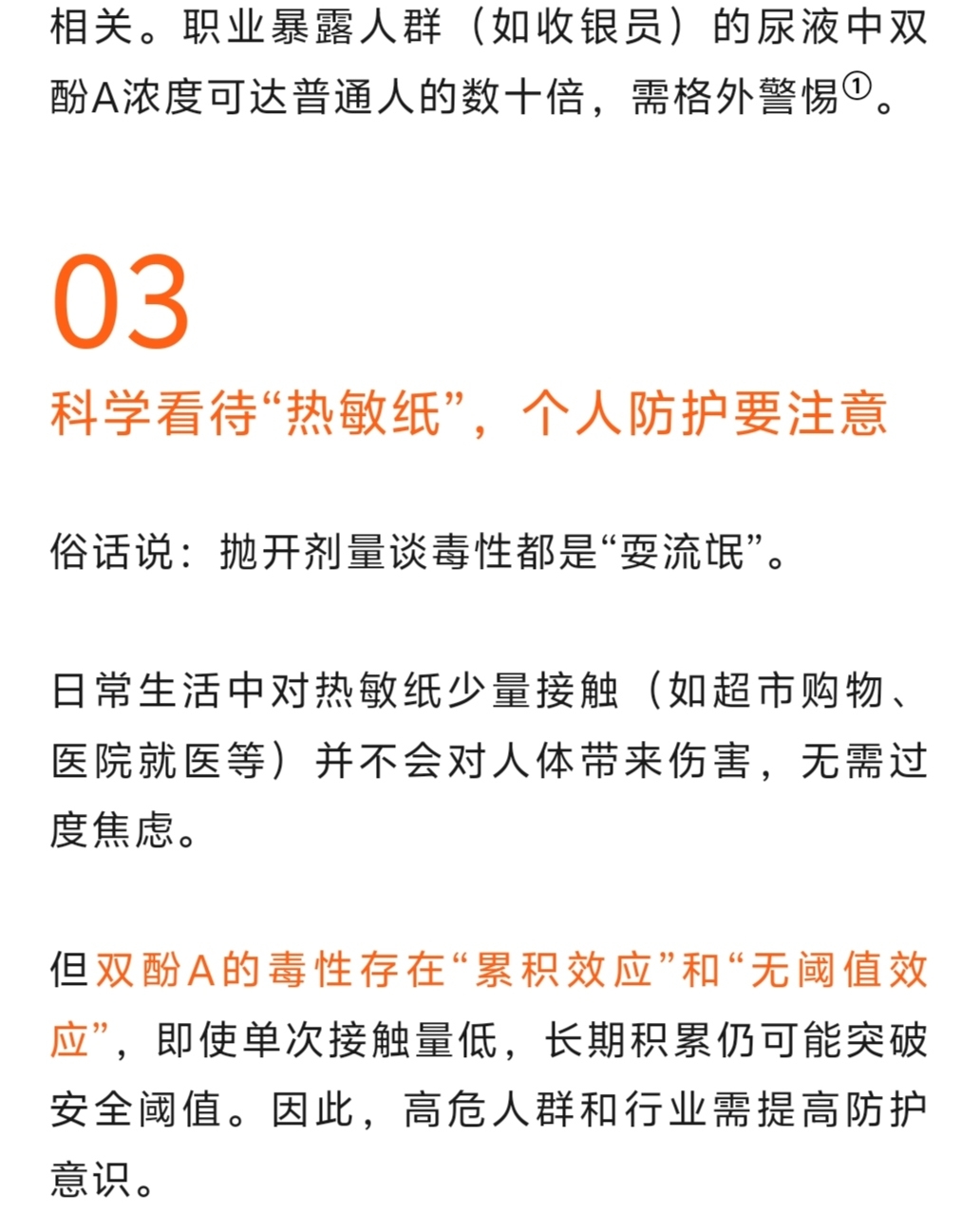 相关。职业暴露人群（如收银员）的尿液中双酚A浓度可达普通人的数十倍，需格外警惕①。

03

科学看待“热敏纸”，个人防护要注意

俗话说：抛开剂量谈毒性都是“耍流氓”。

日常生活中对热敏纸少量接触（如超市购物、医院就医等）并不会对人体带来伤害，无需过度焦虑。

但双酚A的毒性存在“累积效应”和“无阈值效应”，即使单次接触量低，长期积累仍可能突破安全阈值。因此，高危人群和行业需提高防护意识。